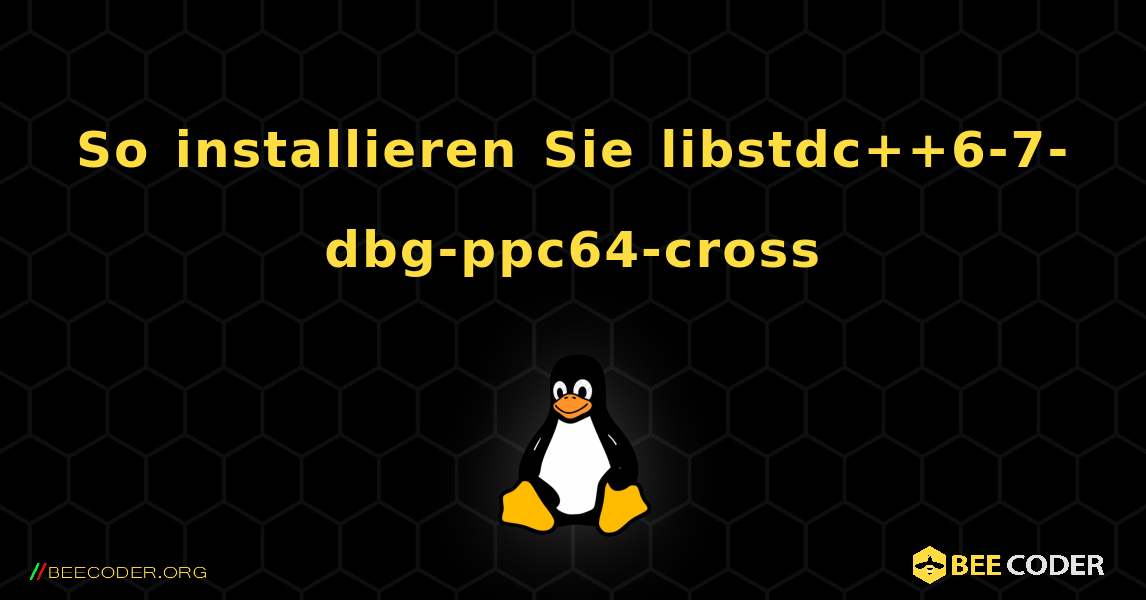 So installieren Sie libstdc++6-7-dbg-ppc64-cross

//BEECODER.ORG

BEE CODER